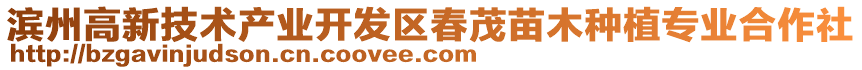 滨州高新技术产业开发区春茂苗木种植专业合作社
http://bzgavinjudson.cn.coovee.com